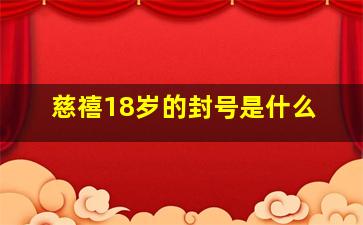 慈禧18岁的封号是什么